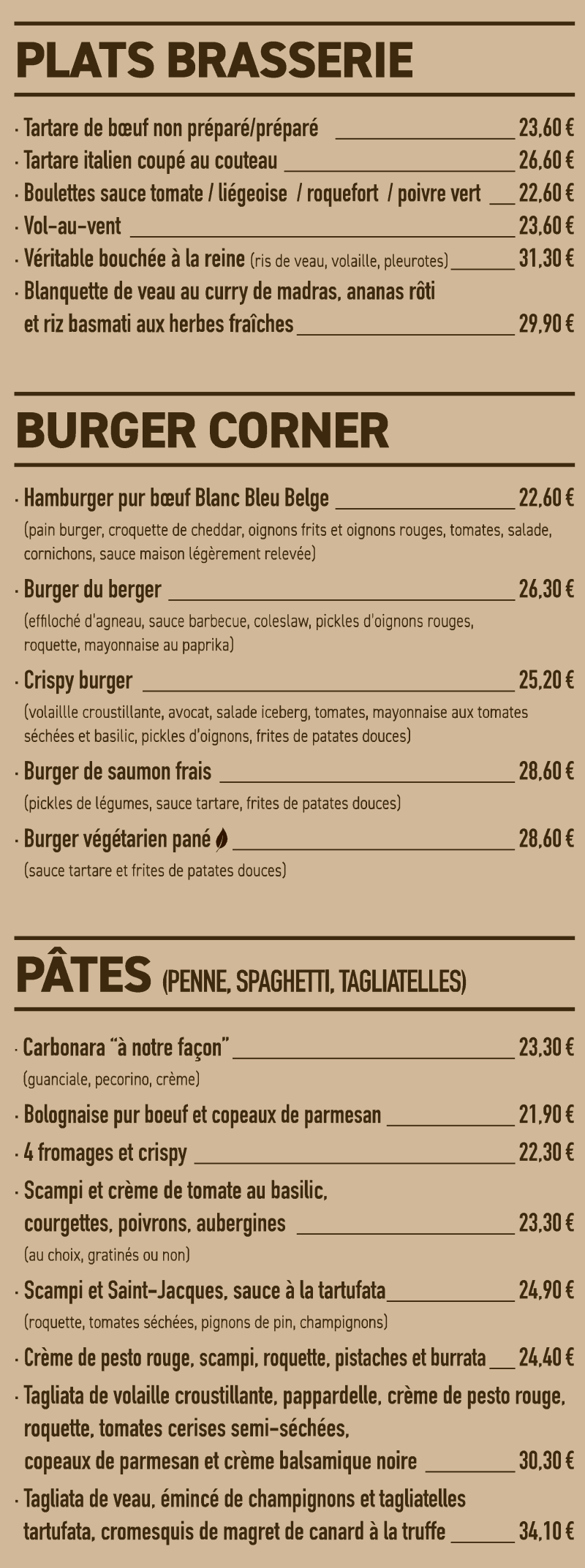 PLATS BRASSERIE

· Tartare de bœuf non préparé/préparé 23,60 €
· Tartare italien coupé au couteau 26,60 €
· Boulettes sauce tomate / liégeoise / roquefort / poivre vert 22,60 €
· Vol-au-vent 23,60 €
· Véritable bouchée à la reine (ris de veau, volaille, pleurotes) 31,30 €
· Blanquette de veau au curry de madras, ananas rôti et riz basmati aux herbes fraîches 29,90 €

BURGER CORNER

· Hamburger pur bœuf Blanc Bleu Belge 22,60 €
(pain burger, croquette de cheddar, oignons frits et oignons rouges, tomates, salade, cornichons, sauce maison légèrement relevée)
· Burger du berger 26,30 €
(effiloché d'agneau, sauce barbecue, coleslaw, pickles d'oignons rouges, roquette, mayonnaise au paprika)
· Crispy burger 25,20 €
(volaillle croustillante, avocat, salade iceberg, tomates, mayonnaise aux tomates séchées et basilic, pickles d'oignons, frites de patates douces)
· Burger de saumon frais 28,60 €
(pickles de légumes, sauce tartare, frites de patates douces)
· Burger végétarien pané 28,60 €
(sauce tartare et frites de patates douces)

PÂTES (PENNE, SPAGHETTI, TAGLIATELLES)

· Carbonara "à notre façon" 23,30 €
(guanciale, pecorino, crème)
· Bolognaise pur boeuf et copeaux de parmesan 21,90 €
· 4 fromages et crispy 22,30 €
· Scampi et crème de tomate au basilic, courgettes, poivrons, aubergines 23,30 €
(au choix, gratinés ou non)
· Scampi et Saint-Jacques, sauce à la tartufata 24,90 €
(roquette, tomates séchées, pignons de pin, champignons)
· Crème de pesto rouge, scampi, roquette, pistaches et burrata 24,40 €
· Tagliata de volaille croustillante, pappardelle, crème de pesto rouge, roquette, tomates cerises semi-séchées, copeaux de parmesan et crème balsamique noire 30,30 €
· Tagliata de veau, émincé de champignons et tagliatelles tartufata, cromesquis de magret de canard à la truffe 34,10 €